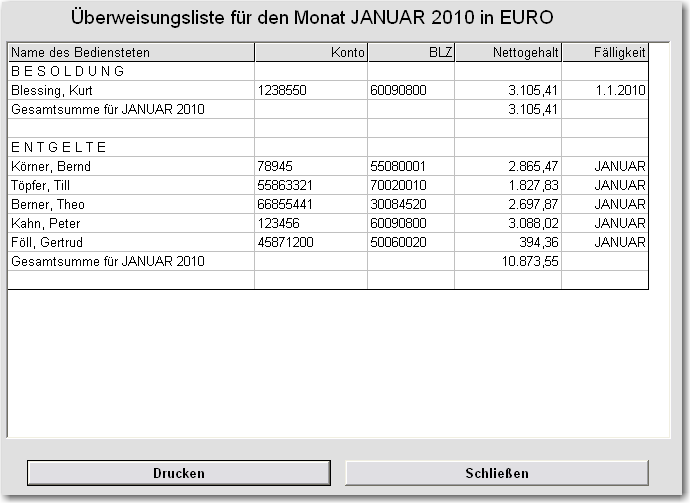 Überweisungsliste für den Monat JANUAR 2010 in EURO

| Name des Bediensteten | Konto | BLZ | Nettogehalt | Fälligkeit |
|---|---|---|---|---|
| B E S O L D U N G | | | | |
| Blessing, Kurt | 1238550 | 60090800 | 3.105,41 | 1.1.2010 |
| Gesamtsumme für JANUAR 2010 | | | 3.105,41 | |
| | | | | |
| E N T G E L T E | | | | |
| Körner, Bernd | 78945 | 55080001 | 2.865,47 | JANUAR |
| Töpfer, Till | 55863321 | 70020010 | 1.827,83 | JANUAR |
| Berner, Theo | 66855441 | 30084520 | 2.697,87 | JANUAR |
| Kahn, Peter | 123456 | 60090800 | 3.088,02 | JANUAR |
| Föll, Gertrud | 45871200 | 50060020 | 394,36 | JANUAR |
| Gesamtsumme für JANUAR 2010 | | | 10.873,55 | |
| | | | | |

Drucken

Schließen